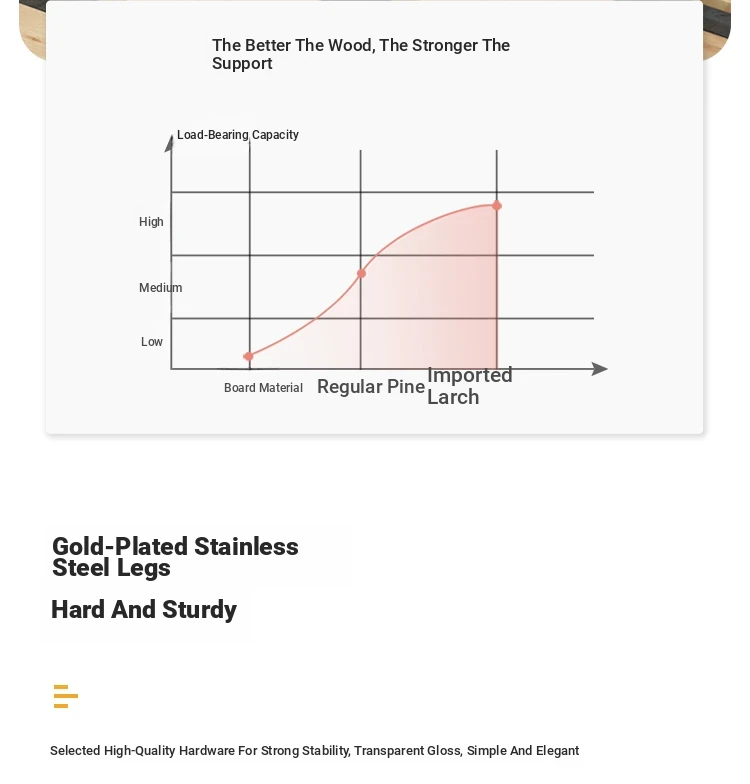 The Better The Wood, The Stronger The Support

Load-Bearing Capacity

High

Medium

Low

Board Material Regular Pine Imported Larch

Gold-Plated Stainless Steel Legs

Hard And Sturdy

Selected High-Quality Hardware For Strong Stability, Transparent Gloss, Simple And Elegant